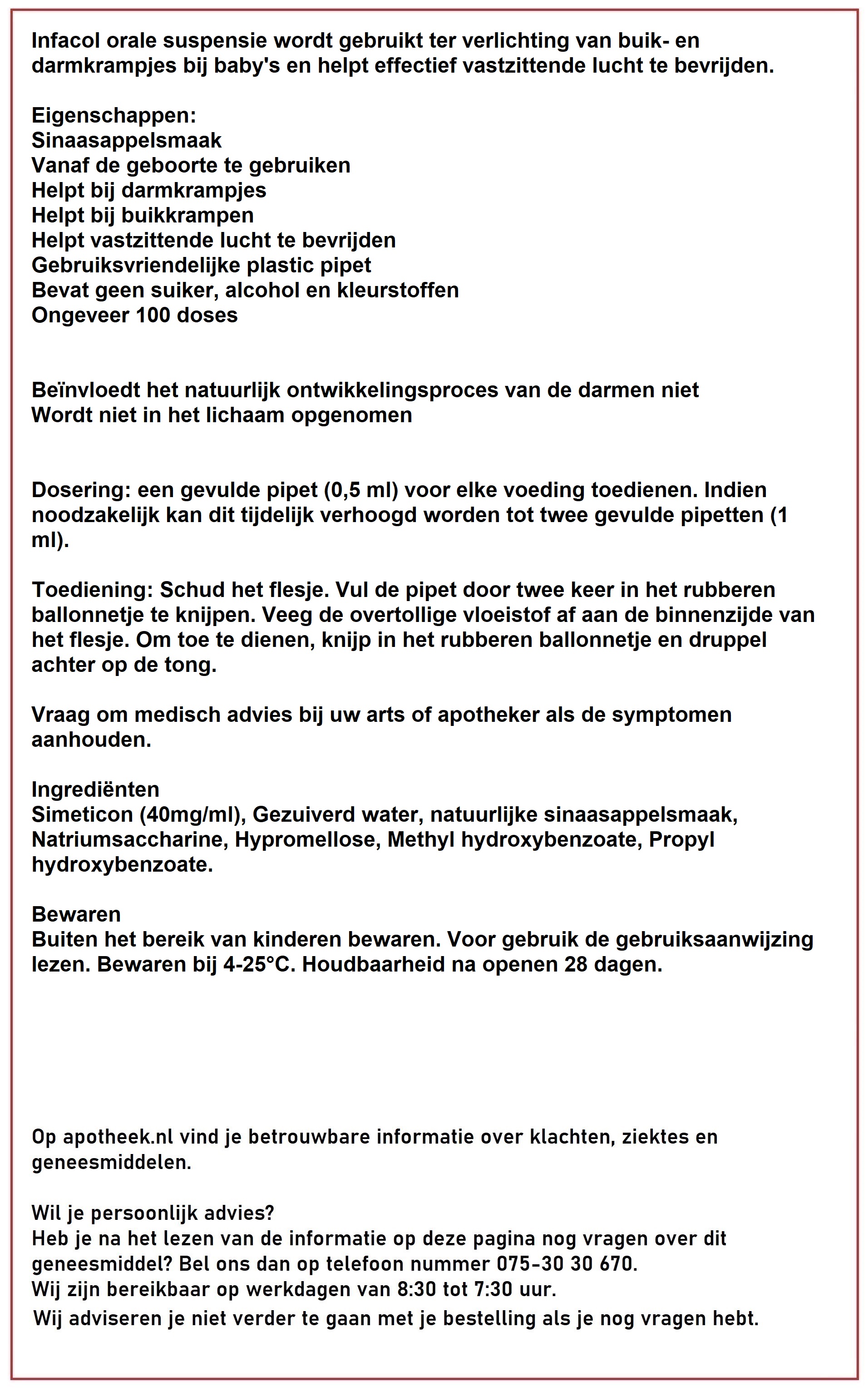 Infacol orale suspensie wordt gebruikt ter verlichting van buik- en darmkrampjes bij baby's en helpt effectief vastzittende lucht te bevrijden.

Eigenschappen:
Sinaasappelsmaak
Vanaf de geboorte te gebruiken
Helpt bij darmkrampjes
Helpt bij buikkrampen
Helpt vastzittende lucht te bevrijden
Gebruiksvriendelijke plastic pipet
Bevat geen suiker, alcohol en kleurstoffen
Ongeveer 100 doses

Beïnvloedt het natuurlijk ontwikkelingsproces van de darmen niet
Wordt niet in het lichaam opgenomen

Dosering: een gevulde pipet (0,5 ml) voor elke voeding toedienen. Indien noodzakelijk kan dit tijdelijk verhoogd worden tot twee gevulde pipetten (1 ml).

Toediening: Schud het flesje. Vul de pipet door twee keer in het rubberen ballonnetje te knijpen. Veeg de overtollige vloeistof af aan de binnenzijde van het flesje. Om toe te dienen, knijp in het rubberen ballonnetje en druppel achter op de tong.

Vraag om medisch advies bij uw arts of apotheker als de symptomen aanhouden.

Ingrediënten
Simeticon (40mg/ml), Gezuiverd water, natuurlijke sinaasappelsmaak, Natriumsaccharine, Hypromellose, Methyl hydroxybenzoate, Propyl hydroxybenzoate.

Bewaren
Buiten het bereik van kinderen bewaren. Voor gebruik de gebruiksaanwijzing lezen. Bewaren bij 4-25°C. Houdbaarheid na openen 28 dagen.

Op apotheek.nl vind je betrouwbare informatie over klachten, ziektes en geneesmiddelen.

Wil je persoonlijk advies?
Heb je na het lezen van de informatie op deze pagina nog vragen over dit geneesmiddel? Bel ons dan op telefoon nummer 075-30 30 670.
Wij zijn bereikbaar op werkdagen van 8:30 tot 7:30 uur.
Wij adviseren je niet verder te gaan met je bestelling als je nog vragen hebt.